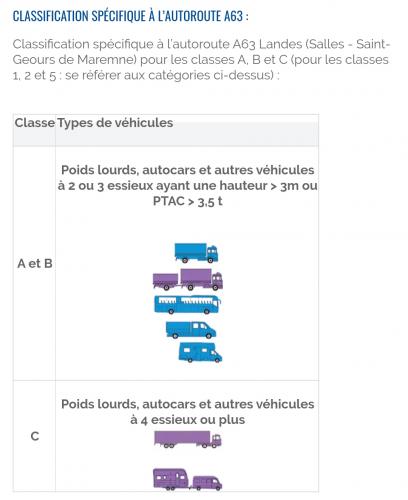 CLASSIFICATION SPÉCIFIQUE À L'AUTOROUTE A63 :

Classification spécifique à l'autoroute A63 Landes (Salles - Saint-Geours de Maremne) pour les classes A, B et C (pour les classes 1, 2 et 5 : se référer aux catégories ci-dessus) :

| Classe | Types de véhicules |
|---|---|
| A et B | Poids lourds, autocars et autres véhicules à 2 ou 3 essieux ayant une hauteur > 3m ou PTAC > 3,5 t |
| C | Poids lourds, autocars et autres véhicules à 4 essieux ou plus |